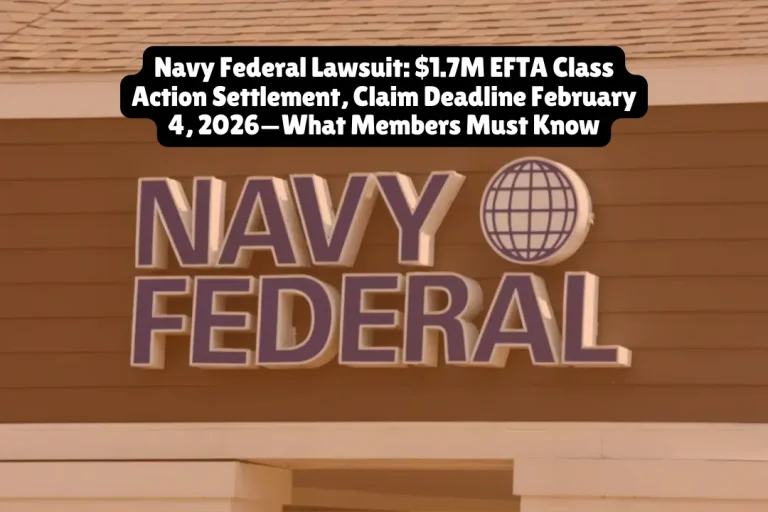 Navy Federal Lawsuit: \$1.7M EFTA Class Action Settlement, Claim Deadline February 4, 2026—What Members Must Know

NAVY FEDERAL